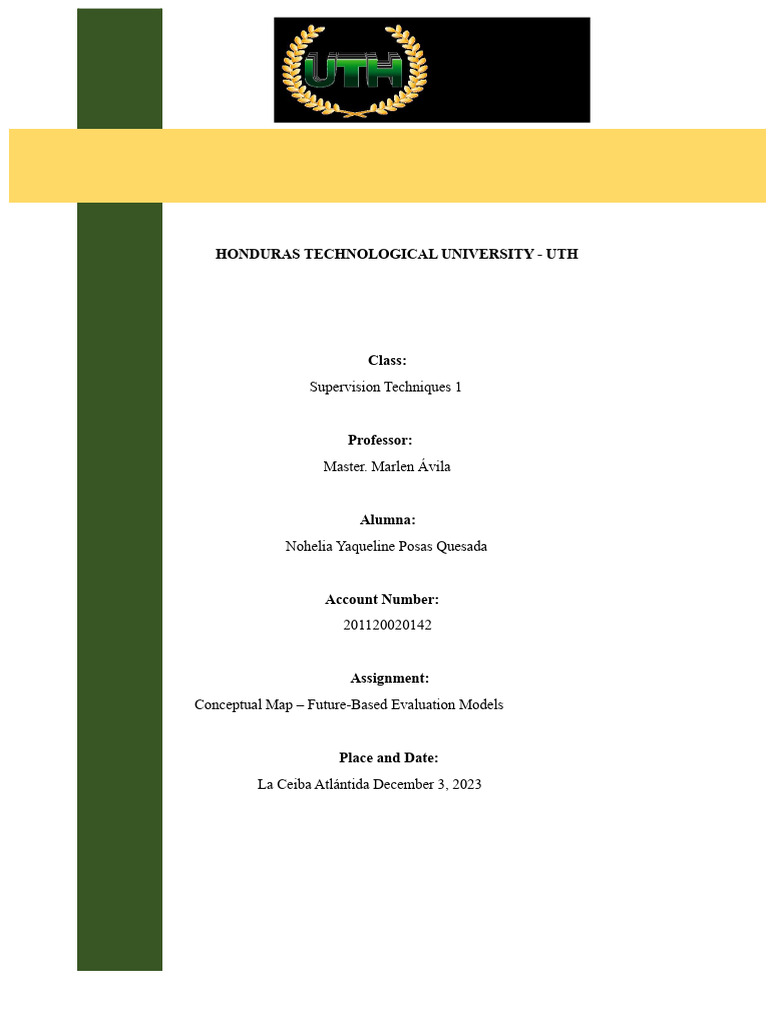 UTH

HONDURAS TECHNOLOGICAL UNIVERSITY - UTH

Class:
Supervision Techniques 1

Professor:
Master. Marlen Ávila

Alumna:
Nohelia Yaqueline Posas Quesada

Account Number:
201120020142

Assignment:
Conceptual Map – Future-Based Evaluation Models

Place and Date:
La Ceiba Atlántida December 3, 2023